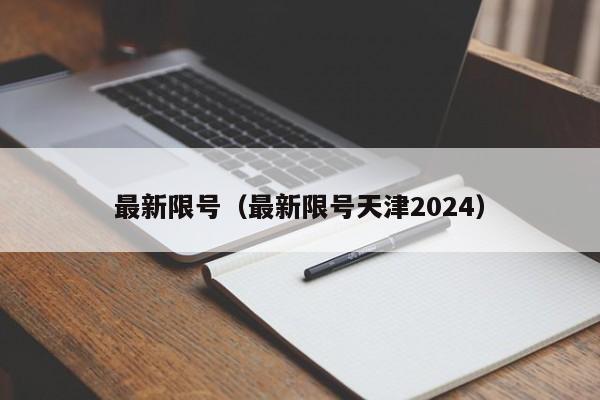 最新限号（最新限号天津2024）